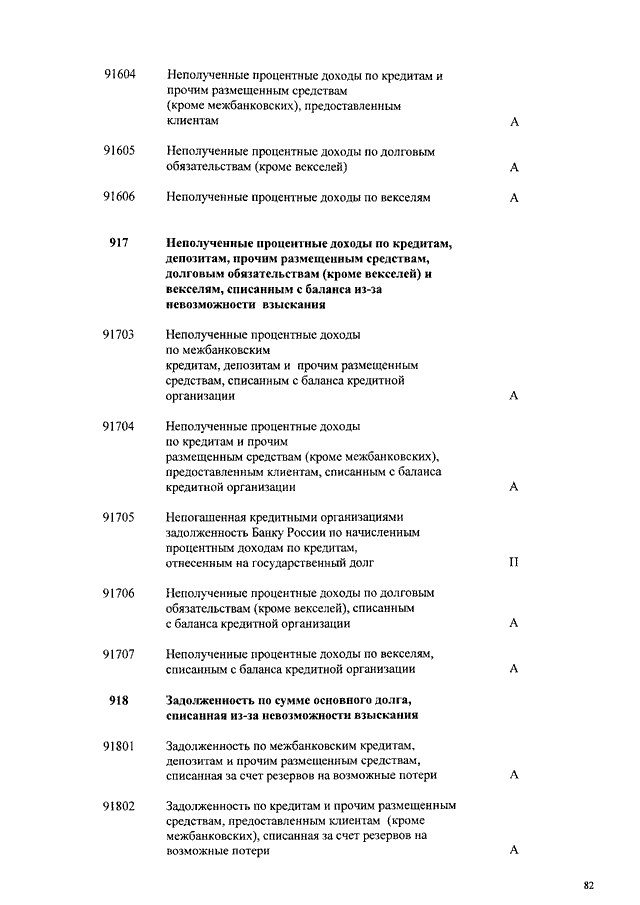 | | | |
|---|---|---|
| 91604 | Неполученные процентные доходы по кредитам и прочим размещенным средствам (кроме межбанковских), предоставленным клиентам | А |
| 91605 | Неполученные процентные доходы по долговым обязательствам (кроме векселей) | А |
| 91606 | Неполученные процентные доходы по векселям | А |
| **917** | **Неполученные процентные доходы по кредитам, депозитам, прочим размещенным средствам, долговым обязательствам (кроме векселей) и векселям, списанным с баланса из-за невозможности взыскания** | |
| 91703 | Неполученные процентные доходы по межбанковским кредитам, депозитам и прочим размещенным средствам, списанным с баланса кредитной организации | А |
| 91704 | Неполученные процентные доходы по кредитам и прочим размещенным средствам (кроме межбанковских), предоставленным клиентам, списанным с баланса кредитной организации | А |
| 91705 | Непогашенная кредитными организациями задолженность Банку России по начисленным процентным доходам по кредитам, отнесенным на государственный долг | П |
| 91706 | Неполученные процентные доходы по долговым обязательствам (кроме векселей), списанным с баланса кредитной организации | А |
| 91707 | Неполученные процентные доходы по векселям, списанным с баланса кредитной организации | А |
| **918** | **Задолженность по сумме основного долга, списанная из-за невозможности взыскания** | |
| 91801 | Задолженность по межбанковским кредитам, депозитам и прочим размещенным средствам, списанная за счет резервов на возможные потери | А |
| 91802 | Задолженность по кредитам и прочим размещенным средствам, предоставленным клиентам (кроме межбанковских), списанная за счет резервов на возможные потери | А |

82